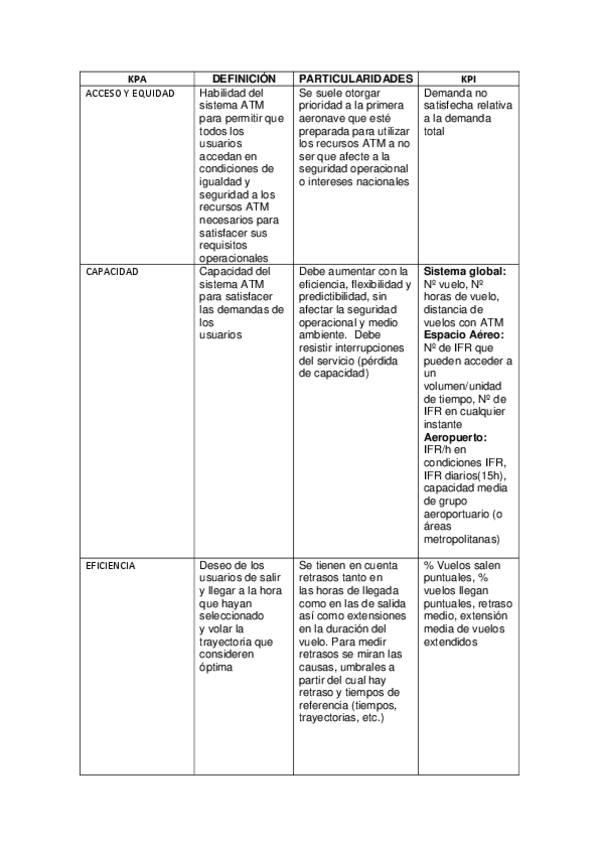 | KPA | DEFINICIÓN | PARTICULARIDADES | KPI |
|---|---|---|---|
| ACCESO Y EQUIDAD | Habilidad del sistema ATM para permitir que todos los usuarios accedan en condiciones de igualdad y seguridad a los recursos ATM necesarios para satisfacer sus requisitos operacionales | Se suele otorgar prioridad a la primera aeronave que esté preparada para utilizar los recursos ATM a no ser que afecte a la seguridad operacional o intereses nacionales | Demanda no satisfecha relativa a la demanda total |
| CAPACIDAD | Capacidad del sistema ATM para satisfacer las demandas de los usuarios | Debe aumentar con la eficiencia, flexibilidad y predictibilidad, sin afectar la seguridad operacional y medio ambiente. Debe resistir interrupciones del servicio (pérdida de capacidad) | **Sistema global:** Nº vuelo, Nº horas de vuelo, distancia de vuelos con ATM **Espacio Aéreo:** Nº de IFR que pueden acceder a un volumen/unidad de tiempo, Nº de IFR en cualquier instante **Aeropuerto:** IFR/h en condiciones IFR, IFR diarios(15h), capacidad media de grupo aeroportuario (o áreas metropolitanas) |
| EFICIENCIA | Deseo de los usuarios de salir y llegar a la hora que hayan seleccionado y volar la trayectoria que consideren óptima | Se tienen en cuenta retrasos tanto en las horas de llegada como en las de salida así como extensiones en la duración del vuelo. Para medir retrasos se miran las causas, umbrales a partir del cual hay retraso y tiempos de referencia (tiempos, trayectorias, etc.) | % Vuelos salen puntuales, % vuelos llegan puntuales, retraso medio, extensión media de vuelos extendidos |